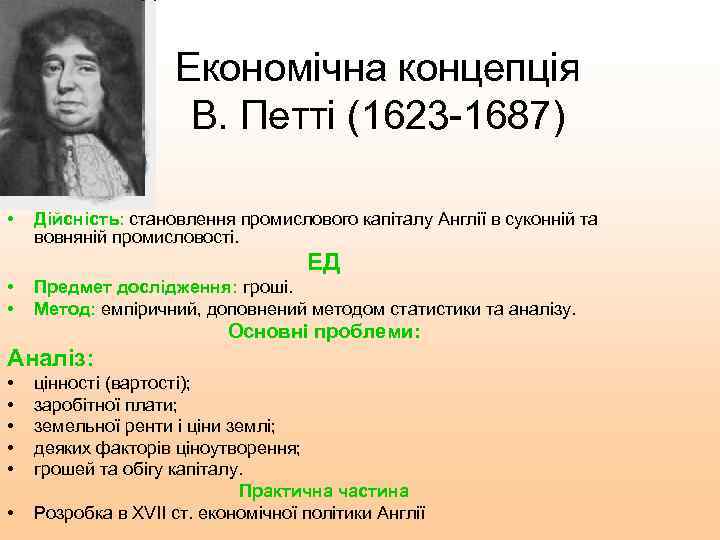 Економічна концепція В. Петті (1623-1687)

• Дійсність: становлення промислового капіталу Англії в суконній та вовняній промисловості.

ЕД

• Предмет дослідження: гроші.
• Метод: емпіричний, доповнений методом статистики та аналізу.

Основні проблеми:

Аналіз:
• цінності (вартості);
• заробітної плати;
• земельної ренти і ціни землі;
• деяких факторів ціноутворення;
• грошей та обігу капіталу.

Практична частина

• Розробка в XVII ст. економічної політики Англії